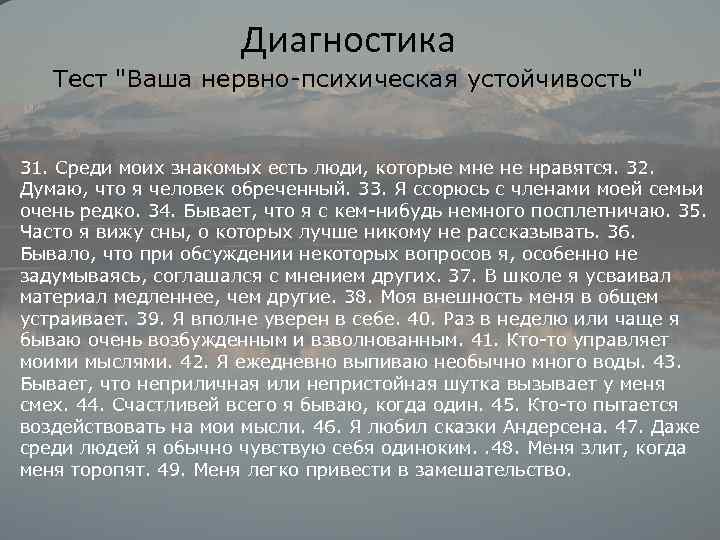 Диагностика

Тест "Ваша нервно-психическая устойчивость"

31. Среди моих знакомых есть люди, которые мне не нравятся. 32. Думаю, что я человек обреченный. 33. Я ссорюсь с членами моей семьи очень редко. 34. Бывает, что я с кем-нибудь немного посплетничаю. 35. Часто я вижу сны, о которых лучше никому не рассказывать. 36. Бывало, что при обсуждении некоторых вопросов я, особенно не задумываясь, соглашался с мнением других. 37. В школе я усваивал материал медленнее, чем другие. 38. Моя внешность меня в общем устраивает. 39. Я вполне уверен в себе. 40. Раз в неделю или чаще я бываю очень возбужденным и взволнованным. 41. Кто-то управляет моими мыслями. 42. Я ежедневно выпиваю необычно много воды. 43. Бывает, что неприличная или непристойная шутка вызывает у меня смех. 44. Счастливей всего я бываю, когда один. 45. Кто-то пытается воздействовать на мои мысли. 46. Я любил сказки Андерсена. 47. Даже среди людей я обычно чувствую себя одиноким. .48. Меня злит, когда меня торопят. 49. Меня легко привести в замешательство.